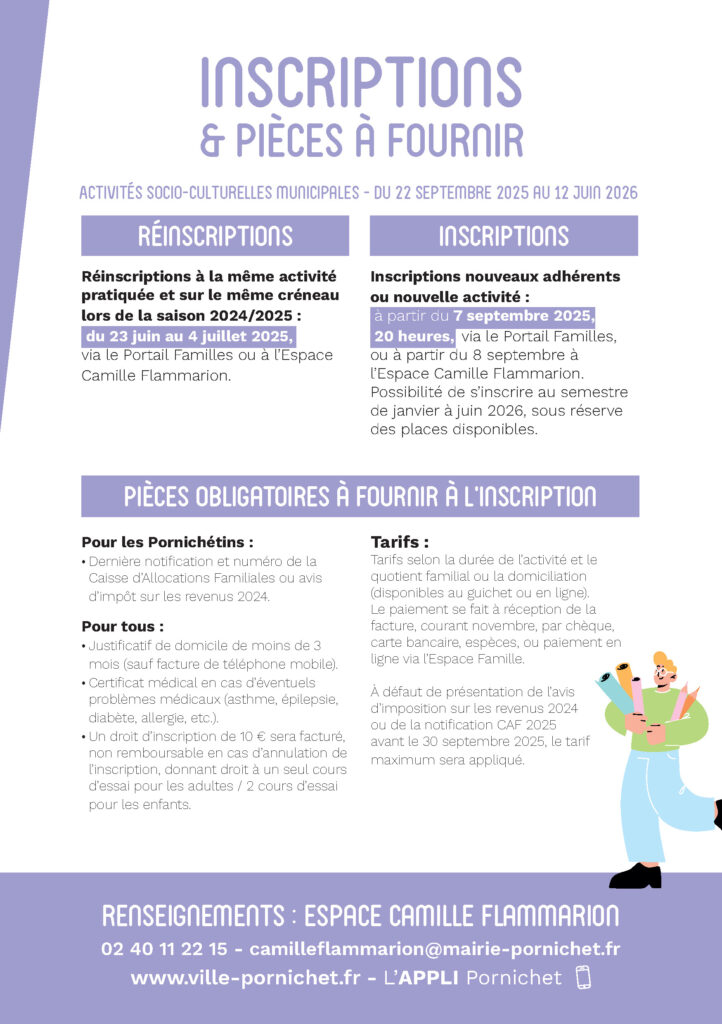 INSCRIPTIONS
& PIÈCES À FOURNIR

ACTIVITÉS SOCIO-CULTURELLES MUNICIPALES - DU 22 SEPTEMBRE 2025 AU 12 JUIN 2026

RÉINSCRIPTIONS

Réinscriptions à la même activité pratiquée et sur le même créneau lors de la saison 2024/2025 : du 23 juin au 4 juillet 2025, via le Portail Familles ou à l'Espace Camille Flammarion.

INSCRIPTIONS

Inscriptions nouveaux adhérents ou nouvelle activité : à partir du 7 septembre 2025, 20 heures, via le Portail Familles, ou à partir du 8 septembre à l'Espace Camille Flammarion. Possibilité de s'inscrire au semestre de janvier à juin 2026, sous réserve des places disponibles.

PIÈCES OBLIGATOIRES À FOURNIR À L'INSCRIPTION

Pour les Pornichétins :
• Dernière notification et numéro de la Caisse d'Allocations Familiales ou avis d'impôt sur les revenus 2024.

Pour tous :
• Justificatif de domicile de moins de 3 mois (sauf facture de téléphone mobile).
• Certificat médical en cas d'éventuels problèmes médicaux (asthme, épilepsie, diabète, allergie, etc.).
• Un droit d'inscription de 10 € sera facturé, non remboursable en cas d'annulation de l'inscription, donnant droit à un seul cours d'essai pour les adultes / 2 cours d'essai pour les enfants.

Tarifs :
Tarifs selon la durée de l'activité et le quotient familial ou la domiciliation (disponibles au guichet ou en ligne).
Le paiement se fait à réception de la facture, courant novembre, par chèque, carte bancaire, espèces, ou paiement en ligne via l'Espace Famille.

À défaut de présentation de l'avis d'imposition sur les revenus 2024 ou de la notification CAF 2025 avant le 30 septembre 2025, le tarif maximum sera appliqué.

RENSEIGNEMENTS : ESPACE CAMILLE FLAMMARION
02 40 11 22 15 - camilleflammarion@mairie-pornichet.fr
www.ville-pornichet.fr - L'APPLI Pornichet